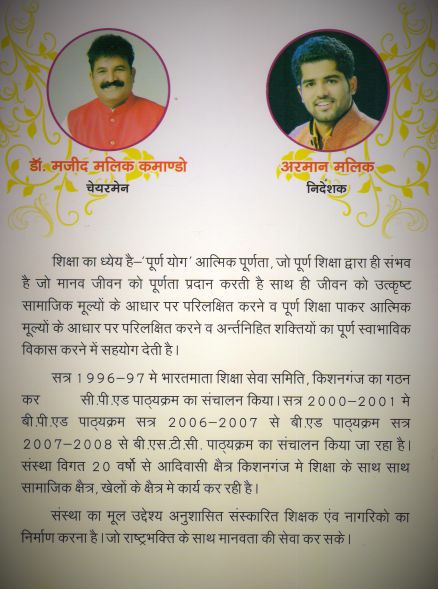 डॉ. मजीद मलिक कमाण्डो
चेयरमेन

अरमान मलिक
निदेशक

शिक्षा का ध्येय है–'पूर्ण योग' आत्मिक पूर्णता, जो पूर्ण शिक्षा द्वारा ही संभव है जो मानव जीवन को पूर्णता प्रदान करती है साथ ही जीवन को उत्कृष्ट सामाजिक मूल्यों के आधार पर परिलक्षित करने व पूर्ण शिक्षा पाकर आत्मिक मूल्यों के आधार पर परिलक्षित करने व अर्न्तनिहित शक्तियों का पूर्ण स्वाभाविक विकास करने में सहयोग देती है।

सत्र 1996–97 मे भारतमाता शिक्षा सेवा समिति, किशनगंज का गठन कर सी.पी.एड पाठ्यक्रम का संचालन किया। सत्र 2000–2001 मे बी.पी.एड पाठ्यक्रम सत्र 2006–2007 से बी.एड पाठ्यक्रम सत्र 2007–2008 से बी.एस.टी.सी. पाठ्यक्रम का संचालन किया जा रहा है। संस्था विगत 20 वर्षो से आदिवासी क्षैत्र किशनगंज मे शिक्षा के साथ साथ सामाजिक क्षैत्र, खेलों के क्षैत्र मे कार्य कर रही है।

संस्था का मूल उद्देश्य अनुशासित संस्कारित शिक्षक एंव नागरिको का निर्माण करना है। जो राष्ट्रभक्ति के साथ मानवता की सेवा कर सके।